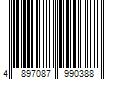 4 897087 990388